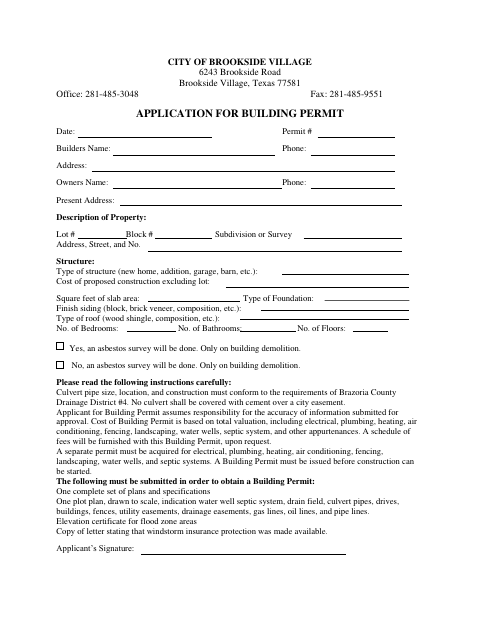 CITY OF BROOKSIDE VILLAGE
6243 Brookside Road
Brookside Village, Texas 77581
Office: 281-485-3048 Fax: 281-485-9551

APPLICATION FOR BUILDING PERMIT

Date: Permit #

Builders Name: Phone:

Address:

Owners Name: Phone:

Present Address:

Description of Property:

Lot # Block # Subdivision or Survey
Address, Street, and No.

Structure:
Type of structure (new home, addition, garage, barn, etc.):
Cost of proposed construction excluding lot:

Square feet of slab area: Type of Foundation:
Finish siding (block, brick veneer, composition, etc.):
Type of roof (wood shingle, composition, etc.):
No. of Bedrooms: No. of Bathrooms: No. of Floors:

Yes, an asbestos survey will be done. Only on building demolition.

No, an asbestos survey will be done. Only on building demolition.

Please read the following instructions carefully:
Culvert pipe size, location, and construction must conform to the requirements of Brazoria County Drainage District #4. No culvert shall be covered with cement over a city easement.
Applicant for Building Permit assumes responsibility for the accuracy of information submitted for approval. Cost of Building Permit is based on total valuation, including electrical, plumbing, heating, air conditioning, fencing, landscaping, water wells, septic system, and other appurtenances. A schedule of fees will be furnished with this Building Permit, upon request.
A separate permit must be acquired for electrical, plumbing, heating, air conditioning, fencing, landscaping, water wells, and septic systems. A Building Permit must be issued before construction can be started.
The following must be submitted in order to obtain a Building Permit:
One complete set of plans and specifications
One plot plan, drawn to scale, indication water well septic system, drain field, culvert pipes, drives, buildings, fences, utility easements, drainage easements, gas lines, oil lines, and pipe lines.
Elevation certificate for flood zone areas
Copy of letter stating that windstorm insurance protection was made available.

Applicant's Signature: